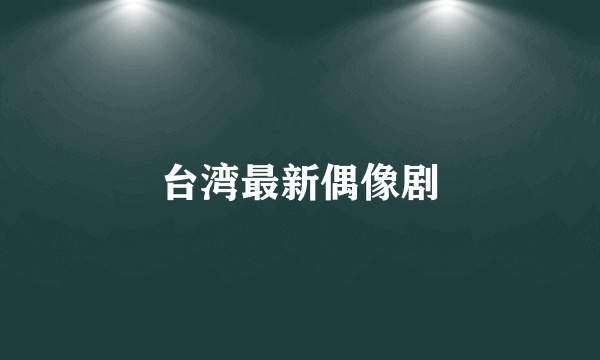 台湾最新偶像剧